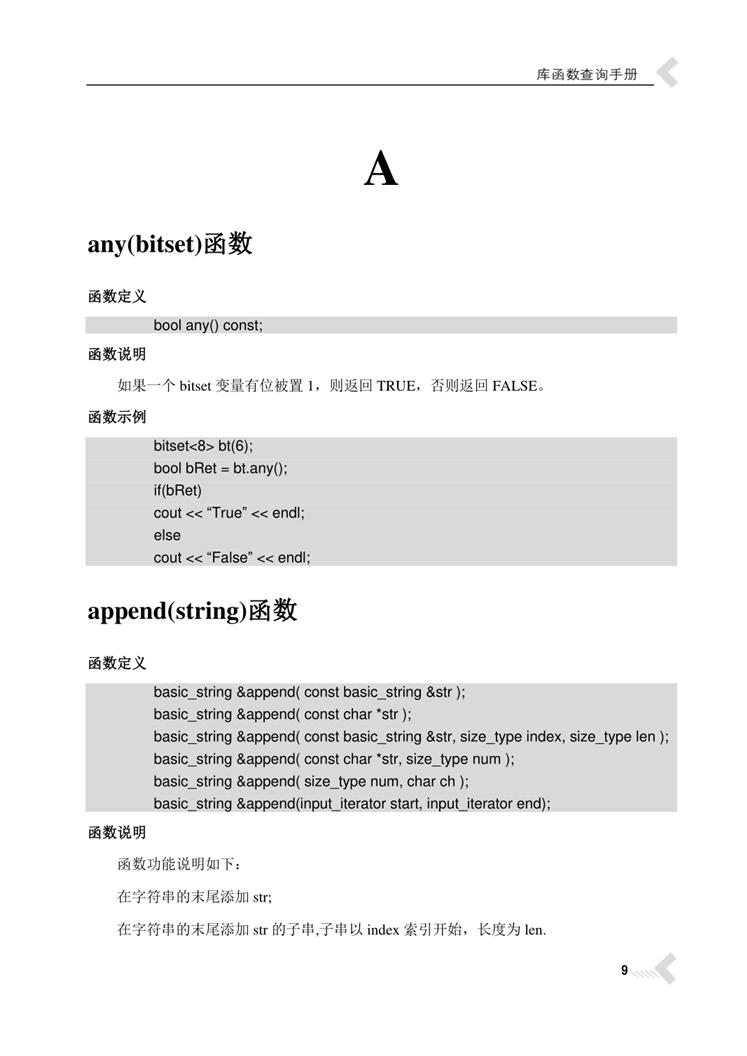 库函数查询手册

A

any(bitset)函数

函数定义

bool any() const;

函数说明

如果一个 bitset 变量有位被置 1，则返回 TRUE，否则返回 FALSE。

函数示例

bitset<8> bt(6);
bool bRet = bt.any();
if(bRet)
cout << “True” << endl;
else
cout << “False” << endl;

append(string)函数

函数定义

basic_string &append( const basic_string &str );
basic_string &append( const char *str );
basic_string &append( const basic_string &str, size_type index, size_type len );
basic_string &append( const char *str, size_type num );
basic_string &append( size_type num, char ch );
basic_string &append(input_iterator start, input_iterator end);

函数说明

函数功能说明如下：

在字符串的末尾添加 str;

在字符串的末尾添加 str 的子串,子串以 index 索引开始，长度为 len.

9